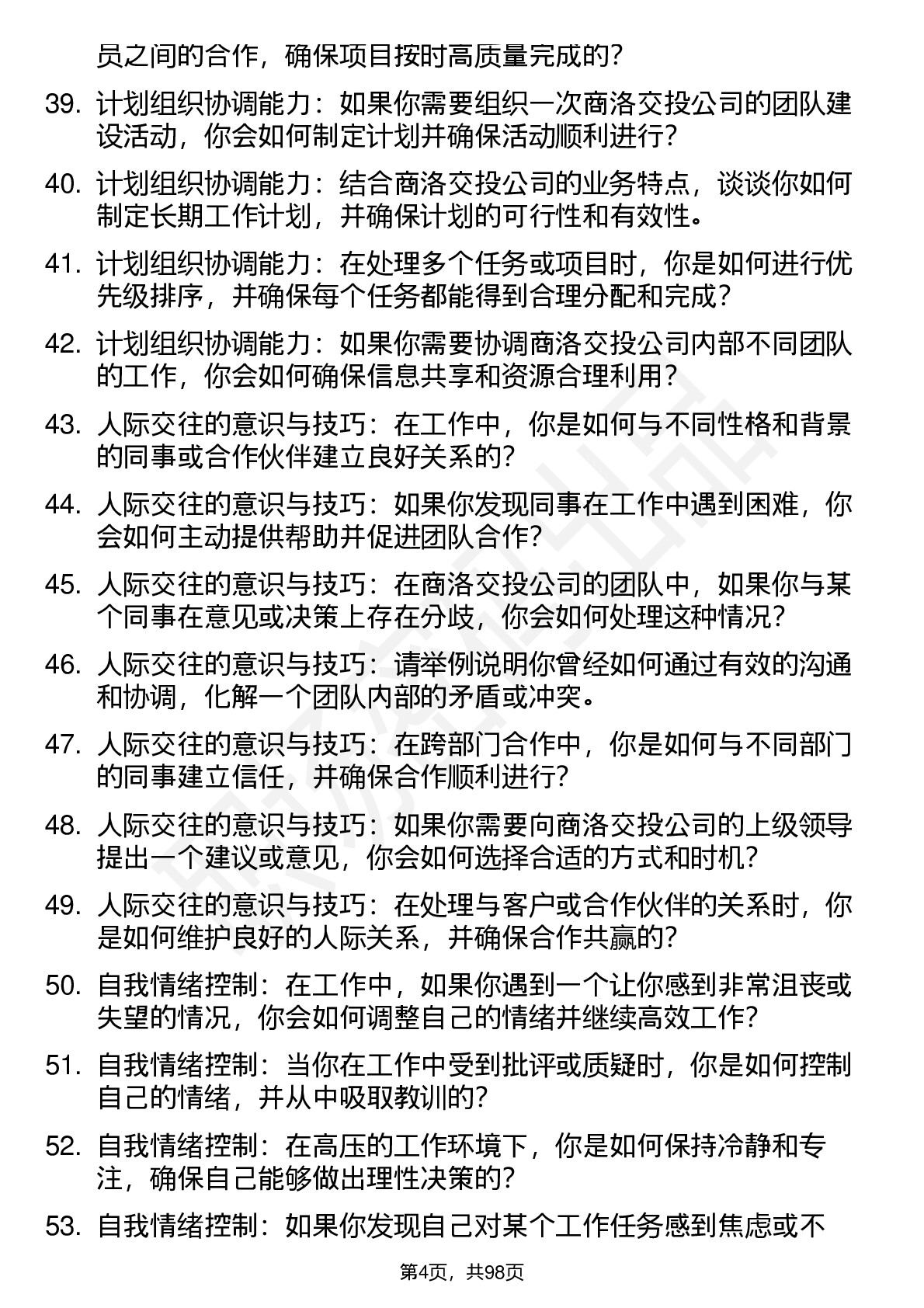 员之间的合作，确保项目按时高质量完成的？

39. 计划组织协调能力：如果你需要组织一次商洛交投公司的团队建设活动，你会如何制定计划并确保活动顺利进行？

40. 计划组织协调能力：结合商洛交投公司的业务特点，谈谈你如何制定长期工作计划，并确保计划的可行性和有效性。

41. 计划组织协调能力：在处理多个任务或项目时，你是如何进行优先级排序，并确保每个任务都能得到合理分配和完成？

42. 计划组织协调能力：如果你需要协调商洛交投公司内部不同团队的工作，你会如何确保信息共享和资源合理利用？

43. 人际交往的意识与技巧：在工作中，你是如何与不同性格和背景的同事或合作伙伴建立良好关系的？

44. 人际交往的意识与技巧：如果你发现同事在工作中遇到困难，你会如何主动提供帮助并促进团队合作？

45. 人际交往的意识与技巧：在商洛交投公司的团队中，如果你与某个同事在意见或决策上存在分歧，你会如何处理这种情况？

46. 人际交往的意识与技巧：请举例说明你曾经如何通过有效的沟通和协调，化解一个团队内部的矛盾或冲突。

47. 人际交往的意识与技巧：在跨部门合作中，你是如何与不同部门的同事建立信任，并确保合作顺利进行？

48. 人际交往的意识与技巧：如果你需要向商洛交投公司的上级领导提出一个建议或意见，你会如何选择合适的方式和时机？

49. 人际交往的意识与技巧：在处理与客户或合作伙伴的关系时，你是如何维护良好的人际关系，并确保合作共赢的？

50. 自我情绪控制：在工作中，如果你遇到一个让你感到非常沮丧或失望的情况，你会如何调整自己的情绪并继续高效工作？

51. 自我情绪控制：当你在工作中受到批评或质疑时，你是如何控制自己的情绪，并从中吸取教训的？

52. 自我情绪控制：在高压的工作环境下，你是如何保持冷静和专注，确保自己能够做出理性决策的？

53. 自我情绪控制：如果你发现自己对某个工作任务感到焦虑或不

第4页，共98页